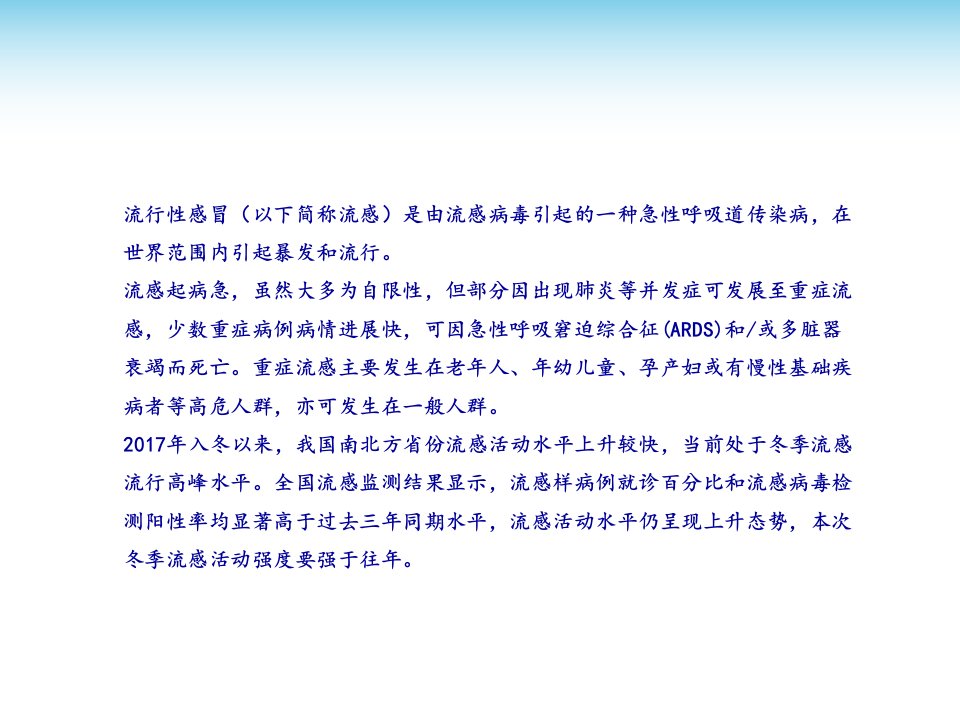 流行性感冒（以下简称流感）是由流感病毒引起的一种急性呼吸道传染病，在世界范围内引起暴发和流行。

流感起病急，虽然大多为自限性，但部分因出现肺炎等并发症可发展至重症流感，少数重症病例病情进展快，可因急性呼吸窘迫综合征(ARDS)和/或多脏器衰竭而死亡。重症流感主要发生在老年人、年幼儿童、孕产妇或有慢性基础疾病者等高危人群，亦可发生在一般人群。

2017年入冬以来，我国南北方省份流感活动水平上升较快，当前处于冬季流感流行高峰水平。全国流感监测结果显示，流感样病例就诊百分比和流感病毒检测阳性率均显著高于过去三年同期水平，流感活动水平仍呈现上升态势，本次冬季流感活动强度要强于往年。